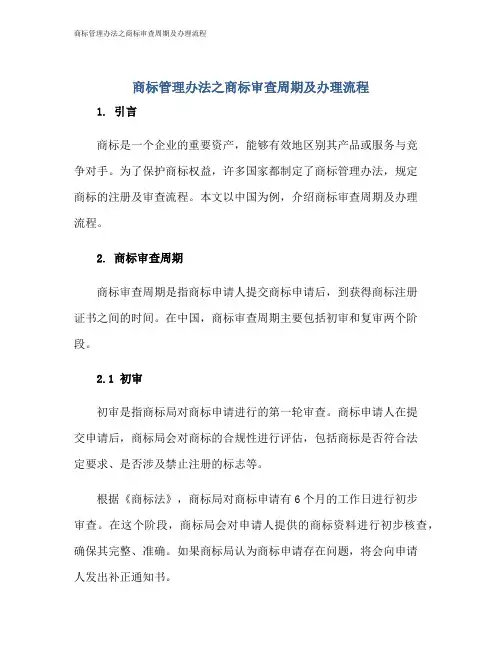 商标管理办法之商标审查周期及办理流程

商标管理办法之商标审查周期及办理流程

1. 引言

商标是一个企业的重要资产，能够有效地区别其产品或服务与竞争对手。为了保护商标权益，许多国家都制定了商标管理办法，规定商标的注册及审查流程。本文以中国为例，介绍商标审查周期及办理流程。

2. 商标审查周期

商标审查周期是指商标申请人提交商标申请后，到获得商标注册证书之间的时间。在中国，商标审查周期主要包括初审和复审两个阶段。

2.1 初审

初审是指商标局对商标申请进行的第一轮审查。商标申请人在提交申请后，商标局会对商标的合规性进行评估，包括商标是否符合法定要求、是否涉及禁止注册的标志等。

根据《商标法》，商标局对商标申请有6个月的工作日进行初步审查。在这个阶段，商标局会对申请人提供的商标资料进行初步核查，确保其完整、准确。如果商标局认为商标申请存在问题，将会向申请人发出补正通知书。